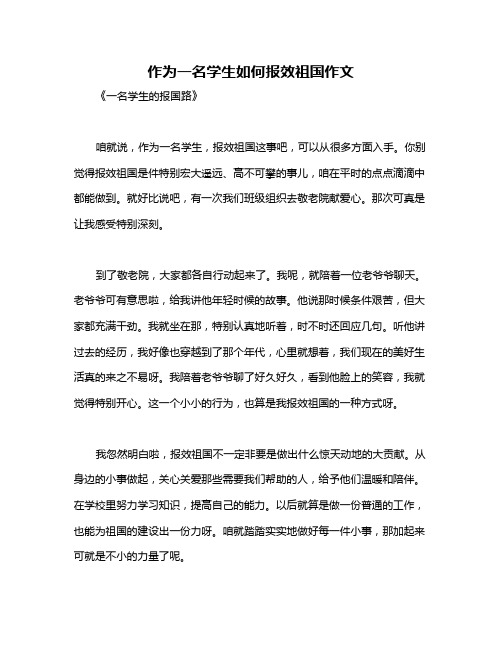 作为一名学生如何报效祖国作文

《一名学生的报国路》

咱就说，作为一名学生，报效祖国这事吧，可以从很多方面入手。你别觉得报效祖国是件特别宏大遥远、高不可攀的事儿，咱在平时的点点滴滴中都能做到。就好比说吧，有一次我们班级组织去敬老院献爱心。那次可真是让我感受特别深刻。

到了敬老院，大家都各自行动起来了。我呢，就陪着一位老爷爷聊天。老爷爷可有意思啦，给我讲他年轻时候的故事。他说那时候条件艰苦，但大家都充满干劲。我就坐在那，特别认真地听着，时不时还回应几句。听他讲过去的经历，我好像也穿越到了那个年代，心里就想着，我们现在的美好生活真的来之不易呀。我陪着老爷爷聊了好久好久，看到他脸上的笑容，我就觉得特别开心。这一个小小的行为，也算是我报效祖国的一种方式呀。

我忽然明白啦，报效祖国不一定非要是做出什么惊天动地的大贡献。从身边的小事做起，关心关爱那些需要我们帮助的人，给予他们温暖和陪伴。在学校里努力学习知识，提高自己的能力。以后就算是做一份普通的工作，也能为祖国的建设出一份力呀。咱就踏踏实实地做好每一件小事，那加起来可就是不小的力量了呢。